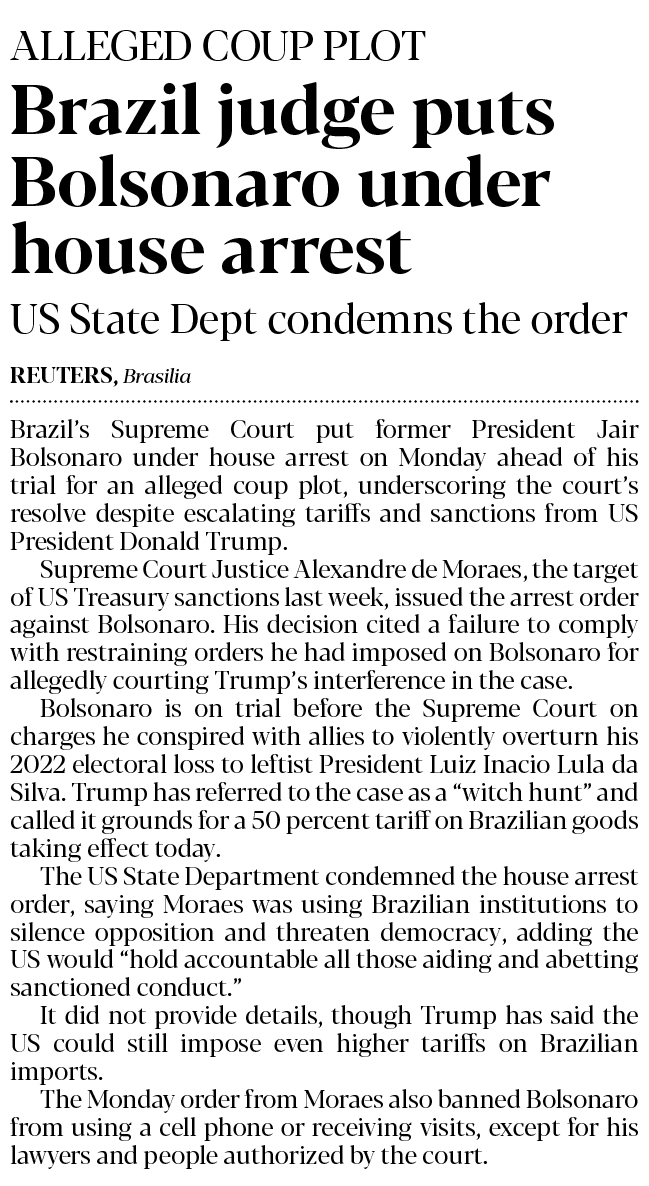 ALLEGED COUP PLOT

Brazil judge puts Bolsonaro under house arrest

US State Dept condemns the order

REUTERS, Brasilia

Brazil's Supreme Court put former President Jair Bolsonaro under house arrest on Monday ahead of his trial for an alleged coup plot, underscoring the court's resolve despite escalating tariffs and sanctions from US President Donald Trump.

Supreme Court Justice Alexandre de Moraes, the target of US Treasury sanctions last week, issued the arrest order against Bolsonaro. His decision cited a failure to comply with restraining orders he had imposed on Bolsonaro for allegedly courting Trump's interference in the case.

Bolsonaro is on trial before the Supreme Court on charges he conspired with allies to violently overturn his 2022 electoral loss to leftist President Luiz Inacio Lula da Silva. Trump has referred to the case as a "witch hunt" and called it grounds for a 50 percent tariff on Brazilian goods taking effect today.

The US State Department condemned the house arrest order, saying Moraes was using Brazilian institutions to silence opposition and threaten democracy, adding the US would "hold accountable all those aiding and abetting sanctioned conduct."

It did not provide details, though Trump has said the US could still impose even higher tariffs on Brazilian imports.

The Monday order from Moraes also banned Bolsonaro from using a cell phone or receiving visits, except for his lawyers and people authorized by the court.